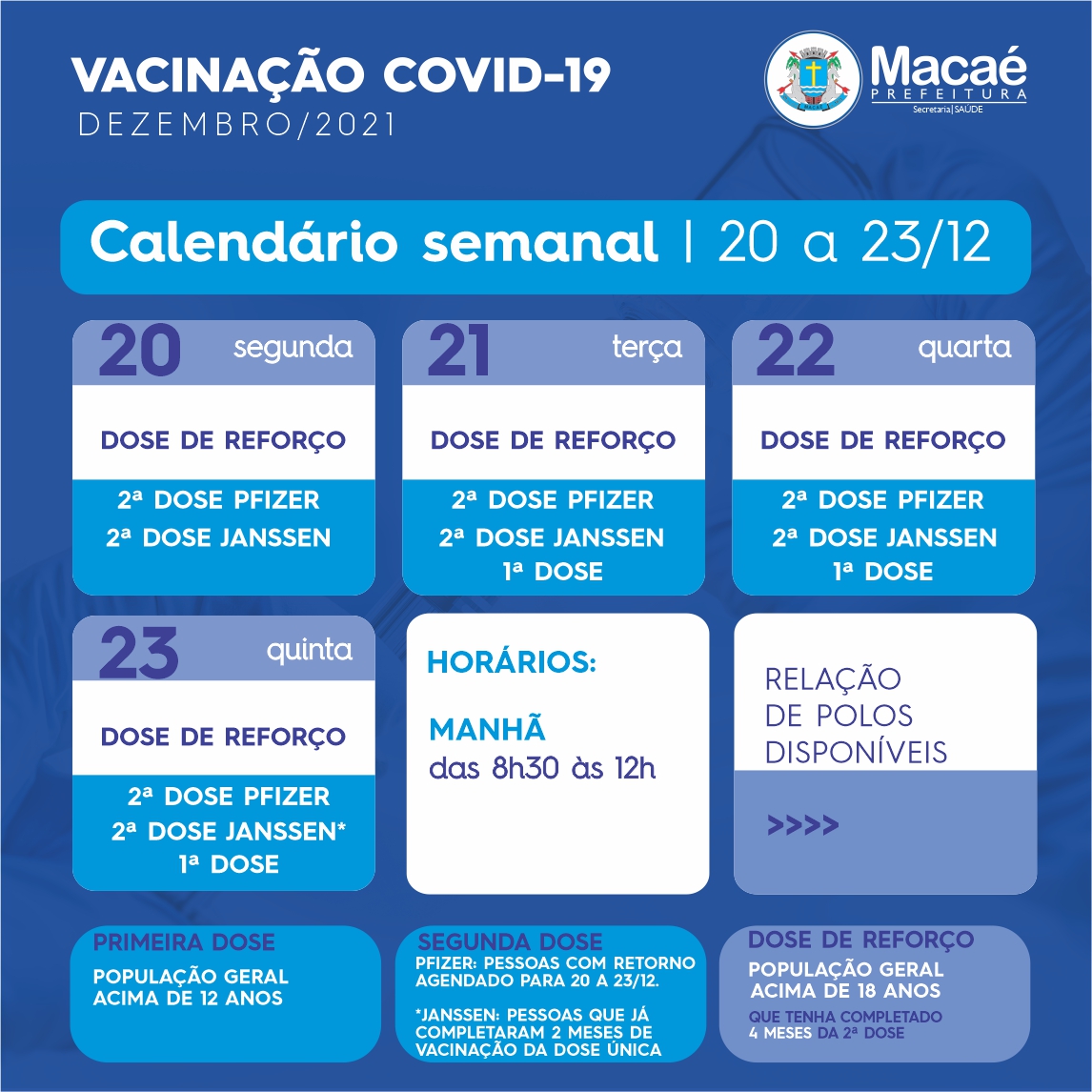 VACINAÇÃO COVID-19
DEZEMBRO/2021

Macaé
PREFEITURA
Secretaria | SAÚDE

Calendário semanal | 20 a 23/12

20 segunda
DOSE DE REFORÇO
2ª DOSE PFIZER
2ª DOSE JANSSEN

21 terça
DOSE DE REFORÇO
2ª DOSE PFIZER
2ª DOSE JANSSEN
1ª DOSE

22 quarta
DOSE DE REFORÇO
2ª DOSE PFIZER
2ª DOSE JANSSEN
1ª DOSE

23 quinta
DOSE DE REFORÇO
2ª DOSE PFIZER
2ª DOSE JANSSEN*
1ª DOSE

HORÁRIOS:
MANHÃ
das 8h30 às 12h

RELAÇÃO DE POLOS DISPONÍVEIS
>>>>

PRIMEIRA DOSE
POPULAÇÃO GERAL ACIMA DE 12 ANOS

SEGUNDA DOSE
PFIZER: PESSOAS COM RETORNO AGENDADO PARA 20 A 23/12.

*JANSSEN: PESSOAS QUE JÁ COMPLETARAM 2 MESES DE VACINAÇÃO DA DOSE ÚNICA

DOSE DE REFORÇO
POPULAÇÃO GERAL ACIMA DE 18 ANOS
QUE TENHA COMPLETADO 4 MESES DA 2ª DOSE